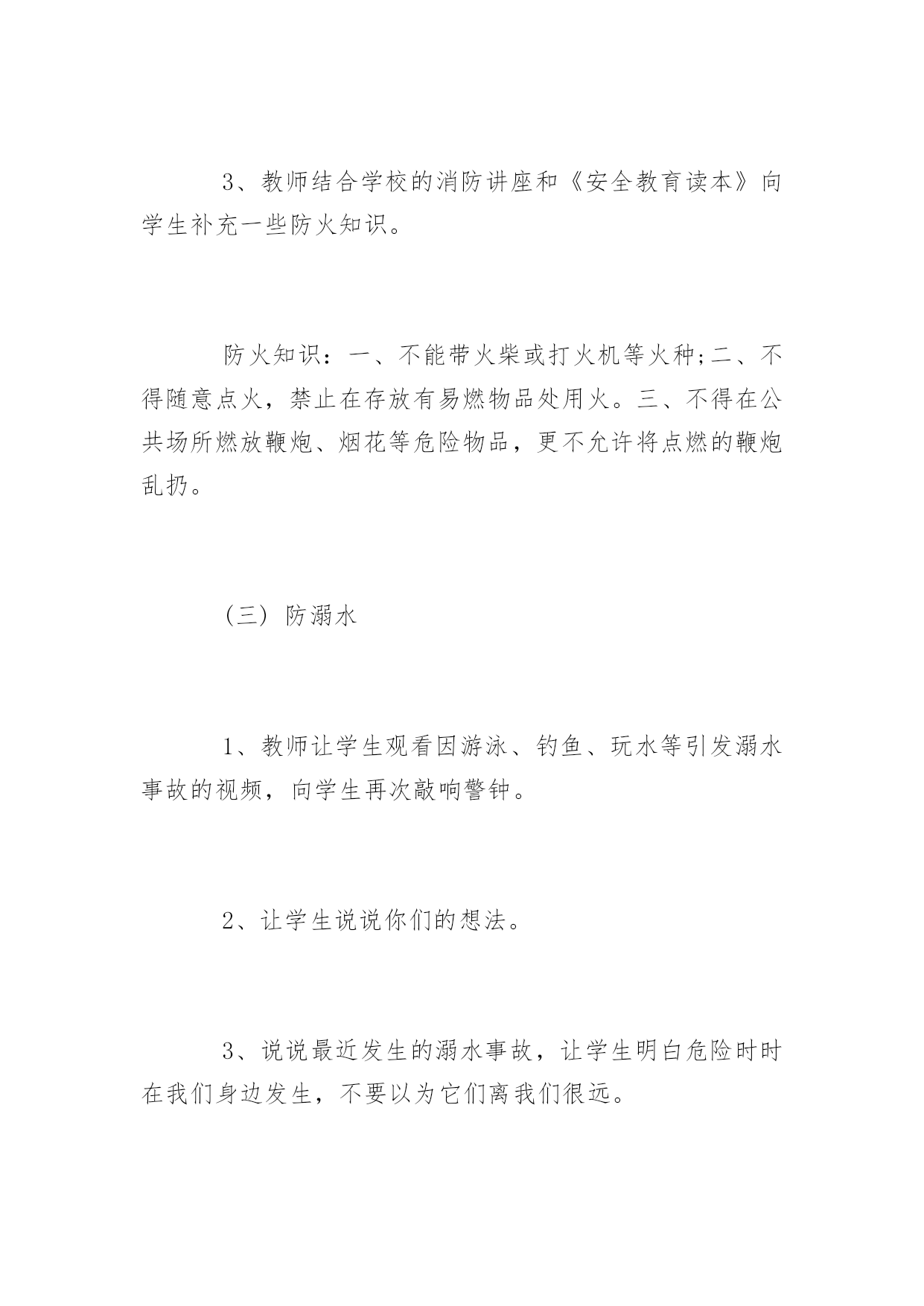 3、教师结合学校的消防讲座和《安全教育读本》向学生补充一些防火知识。

防火知识：一、不能带火柴或打火机等火种;二、不得随意点火，禁止在存放有易燃物品处用火。三、不得在公共场所燃放鞭炮、烟花等危险物品，更不允许将点燃的鞭炮乱扔。

（三）防溺水

1、教师让学生观看因游泳、钓鱼、玩水等引发溺水事故的视频，向学生再次敲响警钟。

2、让学生说说你们的想法。

3、说说最近发生的溺水事故，让学生明白危险时时在我们身边发生，不要以为它们离我们很远。